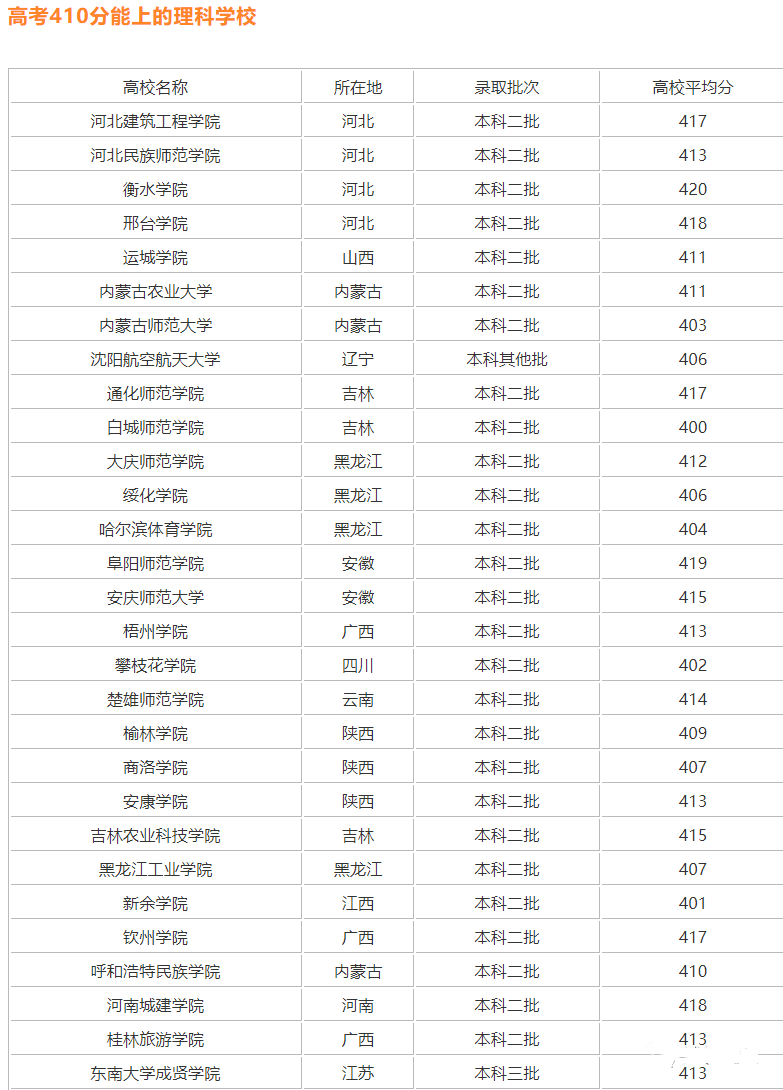 高考410分能上的理科学校

| 高校名称 | 所在地 | 录取批次 | 高校平均分 |
|---|---|---|---|
| 河北建筑工程学院 | 河北 | 本科二批 | 417 |
| 河北民族师范学院 | 河北 | 本科二批 | 413 |
| 衡水学院 | 河北 | 本科二批 | 420 |
| 邢台学院 | 河北 | 本科二批 | 418 |
| 运城学院 | 山西 | 本科二批 | 411 |
| 内蒙古农业大学 | 内蒙古 | 本科二批 | 411 |
| 内蒙古师范大学 | 内蒙古 | 本科二批 | 403 |
| 沈阳航空航天大学 | 辽宁 | 本科其他批 | 406 |
| 通化师范学院 | 吉林 | 本科二批 | 417 |
| 白城师范学院 | 吉林 | 本科二批 | 400 |
| 大庆师范学院 | 黑龙江 | 本科二批 | 412 |
| 绥化学院 | 黑龙江 | 本科二批 | 406 |
| 哈尔滨体育学院 | 黑龙江 | 本科二批 | 404 |
| 阜阳师范学院 | 安徽 | 本科二批 | 419 |
| 安庆师范大学 | 安徽 | 本科二批 | 415 |
| 梧州学院 | 广西 | 本科二批 | 413 |
| 攀枝花学院 | 四川 | 本科二批 | 402 |
| 楚雄师范学院 | 云南 | 本科二批 | 414 |
| 榆林学院 | 陕西 | 本科二批 | 409 |
| 商洛学院 | 陕西 | 本科二批 | 407 |
| 安康学院 | 陕西 | 本科二批 | 413 |
| 吉林农业科技学院 | 吉林 | 本科二批 | 415 |
| 黑龙江工业学院 | 黑龙江 | 本科二批 | 407 |
| 新余学院 | 江西 | 本科二批 | 401 |
| 钦州学院 | 广西 | 本科二批 | 417 |
| 呼和浩特民族学院 | 内蒙古 | 本科二批 | 410 |
| 河南城建学院 | 河南 | 本科二批 | 418 |
| 桂林旅游学院 | 广西 | 本科二批 | 413 |
| 东南大学成贤学院 | 江苏 | 本科三批 | 413 |